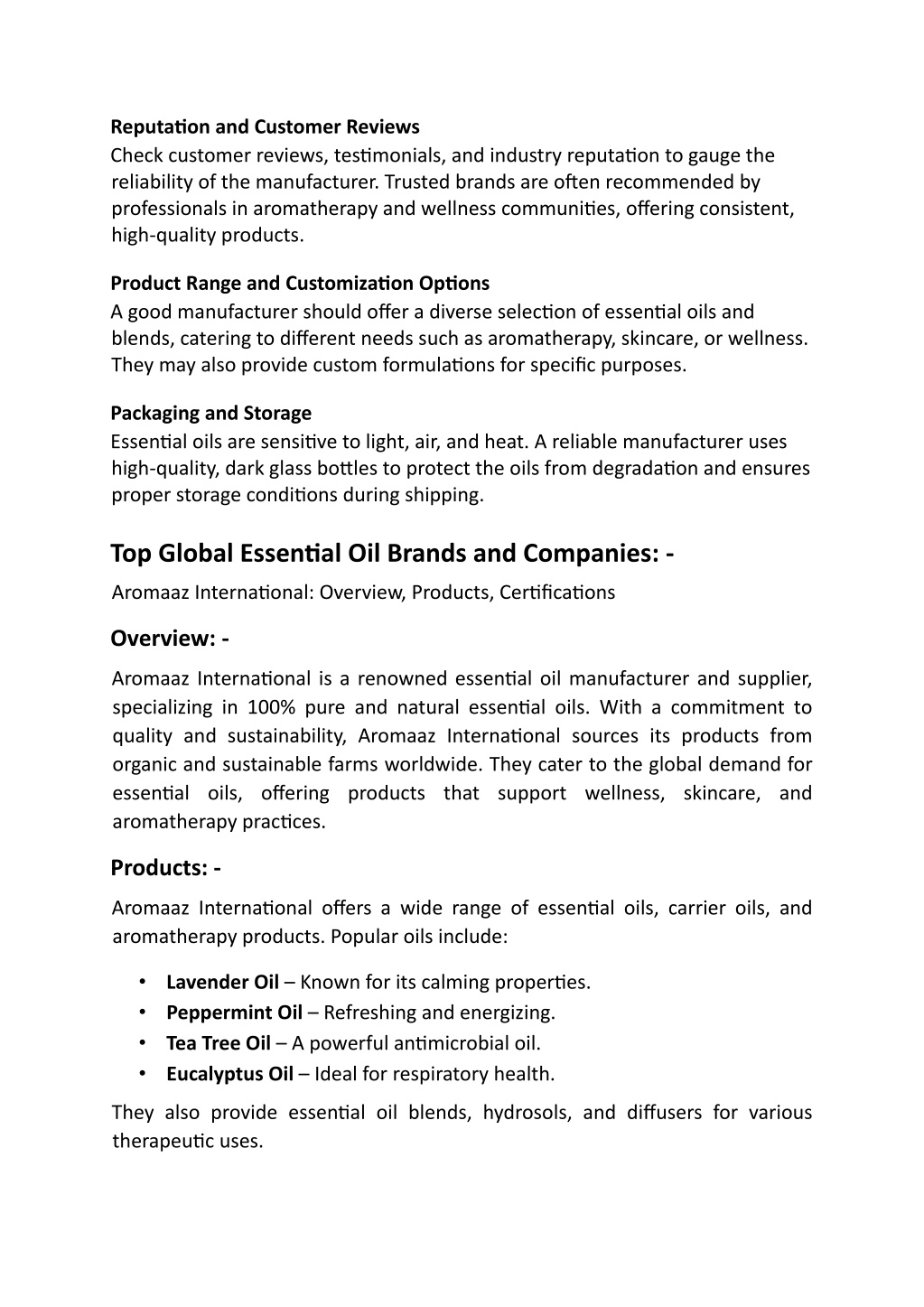 Reputation and Customer Reviews
Check customer reviews, testimonials, and industry reputation to gauge the reliability of the manufacturer. Trusted brands are often recommended by professionals in aromatherapy and wellness communities, offering consistent, high-quality products.

Product Range and Customization Options
A good manufacturer should offer a diverse selection of essential oils and blends, catering to different needs such as aromatherapy, skincare, or wellness. They may also provide custom formulations for specific purposes.

Packaging and Storage
Essential oils are sensitive to light, air, and heat. A reliable manufacturer uses high-quality, dark glass bottles to protect the oils from degradation and ensures proper storage conditions during shipping.

Top Global Essential Oil Brands and Companies: -
Aromaaz International: Overview, Products, Certifications

Overview: -
Aromaaz International is a renowned essential oil manufacturer and supplier, specializing in 100% pure and natural essential oils. With a commitment to quality and sustainability, Aromaaz International sources its products from organic and sustainable farms worldwide. They cater to the global demand for essential oils, offering products that support wellness, skincare, and aromatherapy practices.

Products: -
Aromaaz International offers a wide range of essential oils, carrier oils, and aromatherapy products. Popular oils include:

• Lavender Oil – Known for its calming properties.
• Peppermint Oil – Refreshing and energizing.
• Tea Tree Oil – A powerful antimicrobial oil.
• Eucalyptus Oil – Ideal for respiratory health.

They also provide essential oil blends, hydrosols, and diffusers for various therapeutic uses.